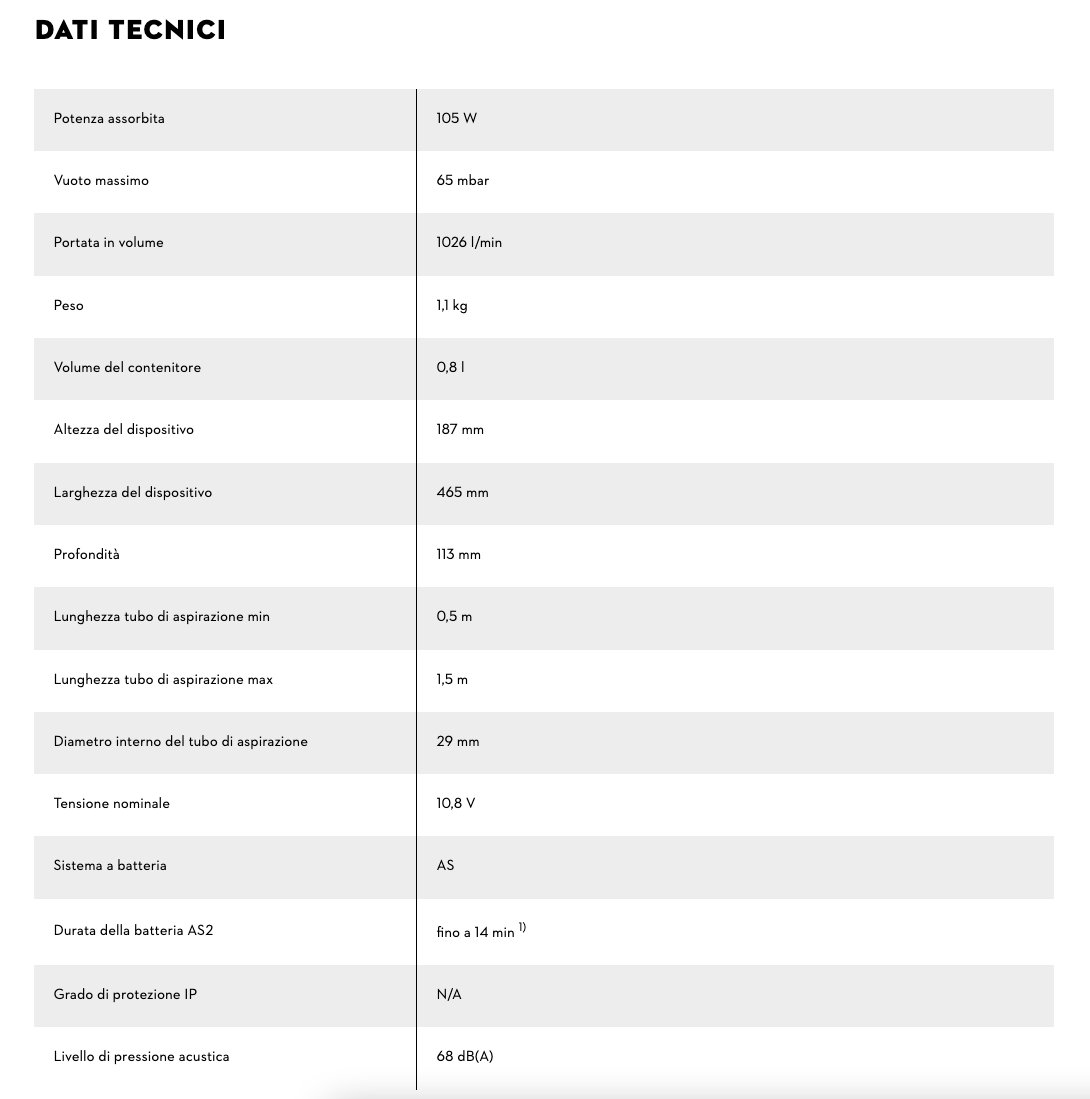 DATI TECNICI

| | |
|---|---|
| Potenza assorbita | 105 W |
| Vuoto massimo | 65 mbar |
| Portata in volume | 1026 l/min |
| Peso | 1,1 kg |
| Volume del contenitore | 0,8 l |
| Altezza del dispositivo | 187 mm |
| Larghezza del dispositivo | 465 mm |
| Profondità | 113 mm |
| Lunghezza tubo di aspirazione min | 0,5 m |
| Lunghezza tubo di aspirazione max | 1,5 m |
| Diametro interno del tubo di aspirazione | 29 mm |
| Tensione nominale | 10,8 V |
| Sistema a batteria | AS |
| Durata della batteria AS2 | fino a 14 min $^{1)}$ |
| Grado di protezione IP | N/A |
| Livello di pressione acustica | 68 dB(A) |